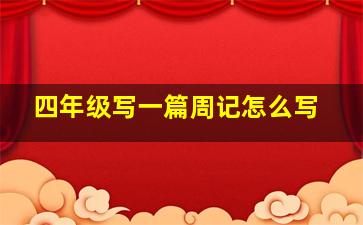 四年级写一篇周记怎么写